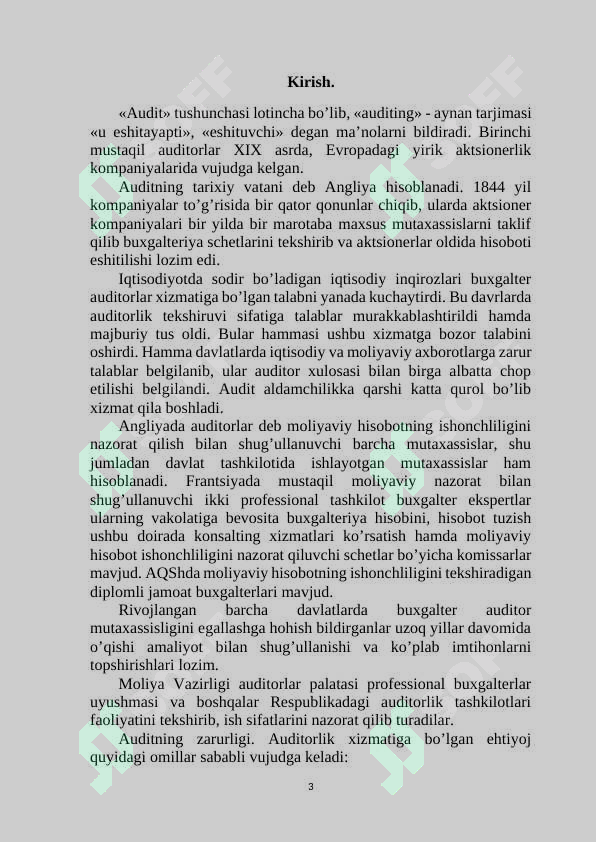 Kirish.

«Audit» tushunchasi lotincha bo'lib, «auditing» - aynan tarjimasi «u eshitayapti», «eshituvchi» degan ma'nolarni bildiradi. Birinchi mustaqil auditorlar XIX asrda, Evropadagi yirik aktsionerlik kompaniyalarida vujudga kelgan.

Auditning tarixiy vatani deb Angliya hisoblanadi. 1844 yil kompaniyalar to'g'risida bir qator qonunlar chiqib, ularda aktsioner kompaniyalari bir yilda bir marotaba maxsus mutaxassislarni taklif qilib buxgalteriya schetlarini tekshirib va aktsionerlar oldida hisoboti eshitilishi lozim edi.

Iqtisodiyotda sodir bo'ladigan iqtisodiy inqirozlari buxgalter auditorlar xizmatiga bo'lgan talabni yanada kuchaytirdi. Bu davrlarda auditorlik tekshiruvi sifatiga talablar murakkablashtirildi hamda majburiy tus oldi. Bular hammasi ushbu xizmatga bozor talabini oshirdi. Hamma davlatlarda iqtisodiy va moliyaviy axborotlarga zarur talablar belgilanib, ular auditor xulosasi bilan birga albatta chop etilishi belgilandi. Audit aldamchilikka qarshi katta qurol bo'lib xizmat qila boshladi.

Angliyada auditorlar deb moliyaviy hisobotning ishonchliligini nazorat qilish bilan shug'ullanuvchi barcha mutaxassislar, shu jumladan davlat tashkilotida ishlayotgan mutaxassislar ham hisoblanadi. Frantsiyada mustaqil moliyaviy nazorat bilan shug'ullanuvchi ikki professional tashkilot buxgalter ekspertlar ularning vakolatiga bevosita buxgalteriya hisobini, hisobot tuzish ushbu doirada konsalting xizmatlari ko'rsatish hamda moliyaviy hisobot ishonchliligini nazorat qiluvchi schetlar bo'yicha komissarlar mavjud. AQShda moliyaviy hisobotning ishonchliligini tekshiradigan diplomli jamoat buxgalterlari mavjud.

Rivojlangan barcha davlatlarda buxgalter auditor mutaxassisligini egallashga hohish bildirganlar uzoq yillar davomida o'qishi amaliyot bilan shug'ullanishi va ko'plab imtihonlarni topshirishlari lozim.

Moliya Vazirligi auditorlar palatasi professional buxgalterlar uyushmasi va boshqalar Respublikadagi auditorlik tashkilotlari faoliyatini tekshirib, ish sifatlarini nazorat qilib turadilar.

Auditning zarurligi. Auditorlik xizmatiga bo'lgan ehtiyoj quyidagi omillar sababli vujudga keladi:

3